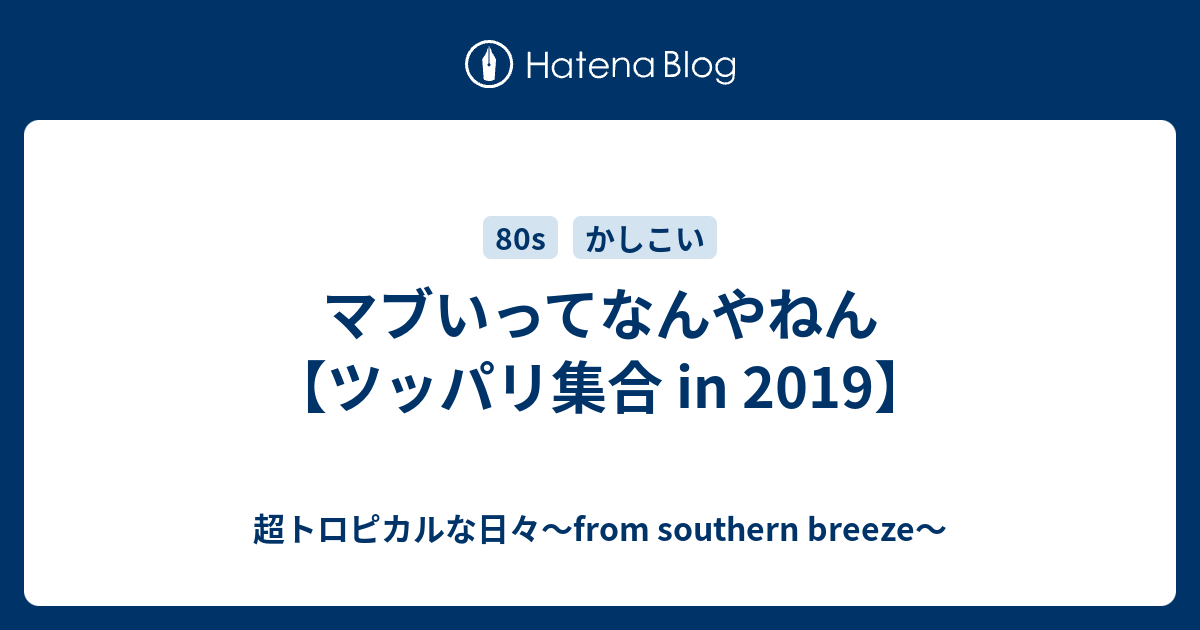 Hatena Blog

80s かしこい

マブいってなんやねん【ツッパリ集合 in 2019】

超トロピカルな日々〜from southern breeze〜